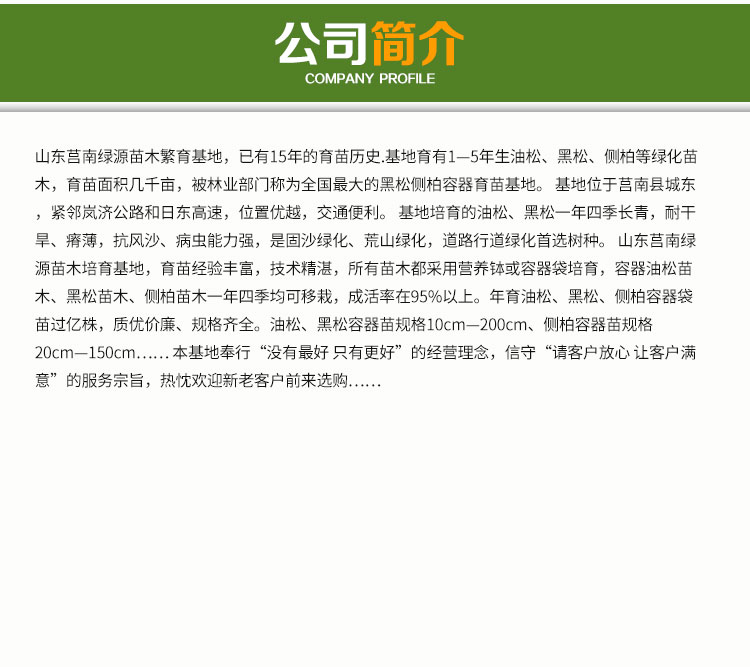 公司简介
COMPANY PROFILE

山东莒南绿源苗木繁育基地，已有15年的育苗历史.基地育有1—5年生油松、黑松、侧柏等绿化苗木，育苗面积几千亩，被林业部门称为全国最大的黑松侧柏容器育苗基地。 基地位于莒南县城东，紧邻岚济公路和日东高速，位置优越，交通便利。 基地培育的油松、黑松一年四季长青，耐干旱、瘠薄，抗风沙、病虫能力强，是固沙绿化、荒山绿化，道路行道绿化首选树种。 山东莒南绿源苗木培育基地，育苗经验丰富，技术精湛，所有苗木都采用营养钵或容器袋培育，容器油松苗木、黑松苗木、侧柏苗木一年四季均可移栽，成活率在95%以上。年育油松、黑松、侧柏容器袋苗过亿株，质优价廉、规格齐全。油松、黑松容器苗规格10cm—200cm、侧柏容器苗规格20cm—150cm……本基地奉行“没有最好 只有更好”的经营理念，信守“请客户放心 让客户满意”的服务宗旨，热忱欢迎新老客户前来选购……